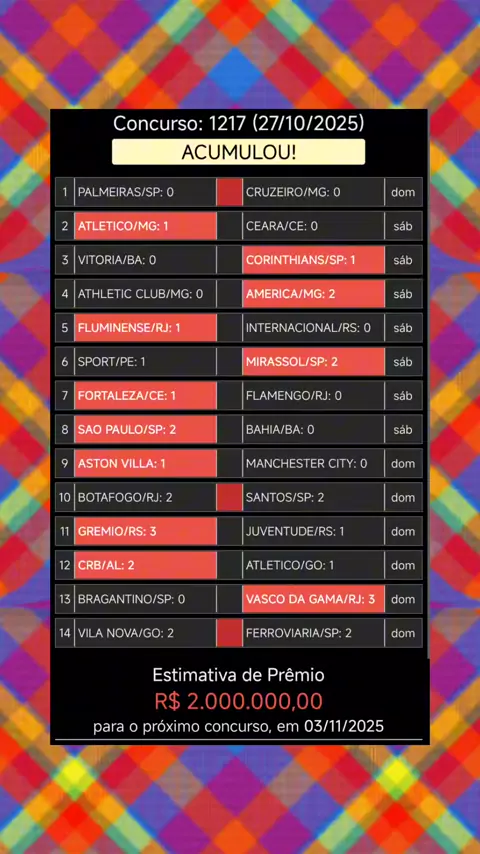 Concurso: 1217 (27/10/2025)

ACUMULOU!

| 1 | PALMEIRAS/SP: 0 | | CRUZEIRO/MG: 0 | dom |
|---|---|---|---|---|
| 2 | ATLETICO/MG: 1 | | CEARA/CE: 0 | sáb |
| 3 | VITORIA/BA: 0 | | CORINTHIANS/SP: 1 | sáb |
| 4 | ATHLETIC CLUB/MG: 0 | | AMERICA/MG: 2 | sáb |
| 5 | FLUMINENSE/RJ: 1 | | INTERNACIONAL/RS: 0 | sáb |
| 6 | SPORT/PE: 1 | | MIRASSOL/SP: 2 | sáb |
| 7 | FORTALEZA/CE: 1 | | FLAMENGO/RJ: 0 | sáb |
| 8 | SAO PAULO/SP: 2 | | BAHIA/BA: 0 | sáb |
| 9 | ASTON VILLA: 1 | | MANCHESTER CITY: 0 | dom |
| 10 | BOTAFOGO/RJ: 2 | | SANTOS/SP: 2 | dom |
| 11 | GREMIO/RS: 3 | | JUVENTUDE/RS: 1 | dom |
| 12 | CRB/AL: 2 | | ATLETICO/GO: 1 | dom |
| 13 | BRAGANTINO/SP: 0 | | VASCO DA GAMA/RJ: 3 | dom |
| 14 | VILA NOVA/GO: 2 | | FERROVIARIA/SP: 2 | dom |

Estimativa de Prêmio
R$ 2.000.000,00
para o próximo concurso, em 03/11/2025